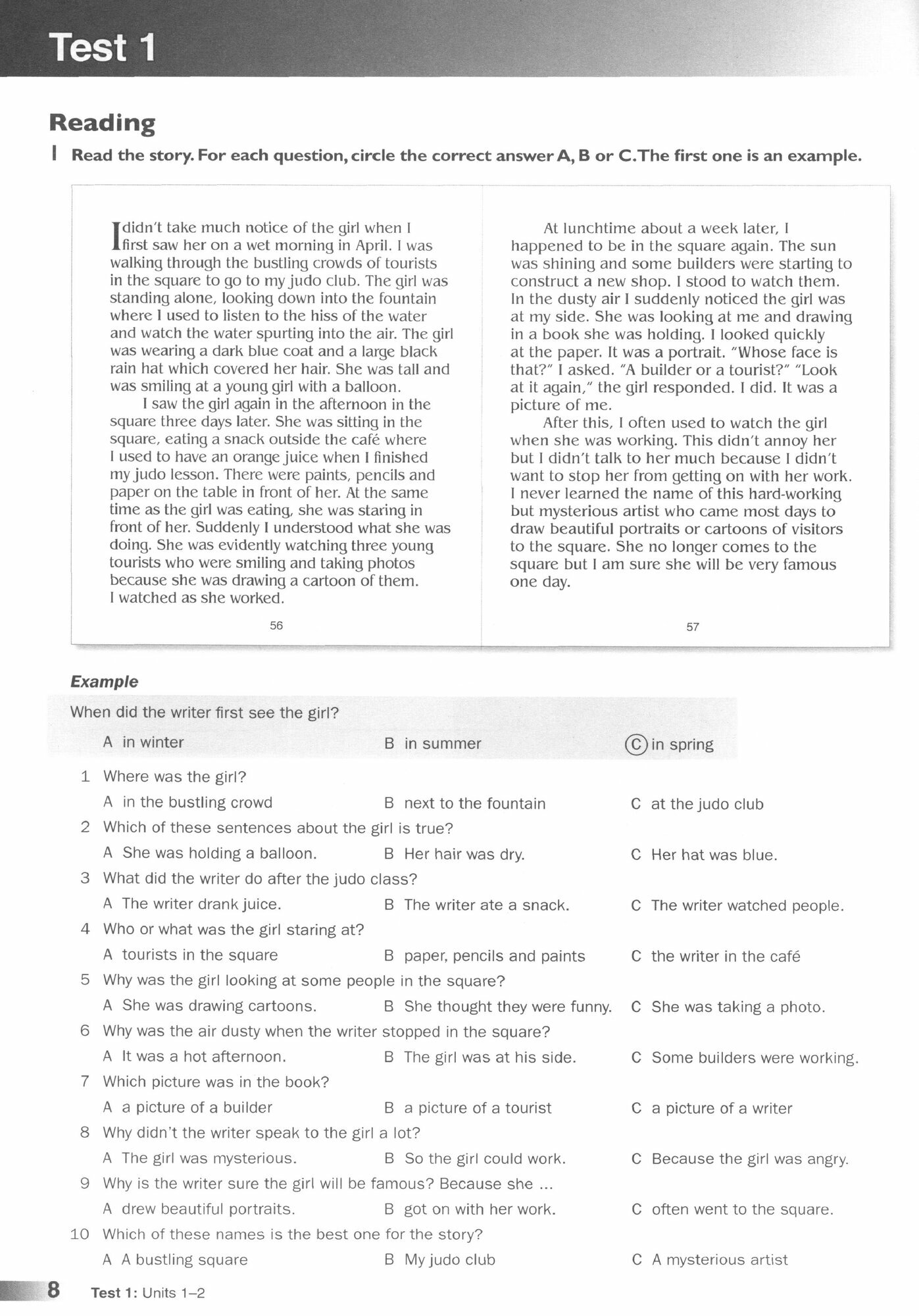 Test 1

Reading

1 Read the story. For each question, circle the correct answer A, B or C. The first one is an example.

I didn't take much notice of the girl when I first saw her on a wet morning in April. I was walking through the bustling crowds of tourists in the square to go to my judo club. The girl was standing alone, looking down into the fountain where I used to listen to the hiss of the water and watch the water spurting into the air. The girl was wearing a dark blue coat and a large black rain hat which covered her hair. She was tall and was smiling at a young girl with a balloon.

I saw the girl again in the afternoon in the square three days later. She was sitting in the square, eating a snack outside the café where I used to have an orange juice when I finished my judo lesson. There were paints, pencils and paper on the table in front of her. At the same time as the girl was eating, she was staring in front of her. Suddenly I understood what she was doing. She was evidently watching three young tourists who were smiling and taking photos because she was drawing a cartoon of them. I watched as she worked.

56

At lunchtime about a week later, I happened to be in the square again. The sun was shining and some builders were starting to construct a new shop. I stood to watch them. In the dusty air I suddenly noticed the girl was at my side. She was looking at me and drawing in a book she was holding. I looked quickly at the paper. It was a portrait. "Whose face is that?" I asked. "A builder or a tourist?" "Look at it again," the girl responded. I did. It was a picture of me.

After this, I often used to watch the girl when she was working. This didn't annoy her but I didn't talk to her much because I didn't want to stop her from getting on with her work. I never learned the name of this hard-working but mysterious artist who came most days to draw beautiful portraits or cartoons of visitors to the square. She no longer comes to the square but I am sure she will be very famous one day.

57

Example

When did the writer first see the girl?
A in winter B in summer C in spring

1 Where was the girl?
A in the bustling crowd B next to the fountain C at the judo club
2 Which of these sentences about the girl is true?
A She was holding a balloon. B Her hair was dry. C Her hat was blue.
3 What did the writer do after the judo class?
A The writer drank juice. B The writer ate a snack. C The writer watched people.
4 Who or what was the girl staring at?
A tourists in the square B paper, pencils and paints C the writer in the café
5 Why was the girl looking at some people in the square?
A She was drawing cartoons. B She thought they were funny. C She was taking a photo.
6 Why was the air dusty when the writer stopped in the square?
A It was a hot afternoon. B The girl was at his side. C Some builders were working.
7 Which picture was in the book?
A a picture of a builder B a picture of a tourist C a picture of a writer
8 Why didn't the writer speak to the girl a lot?
A The girl was mysterious. B So the girl could work. C Because the girl was angry.
9 Why is the writer sure the girl will be famous? Because she ...
A drew beautiful portraits. B got on with her work. C often went to the square.
10 Which of these names is the best one for the story?
A A bustling square B My judo club C A mysterious artist

8 Test 1: Units 1–2